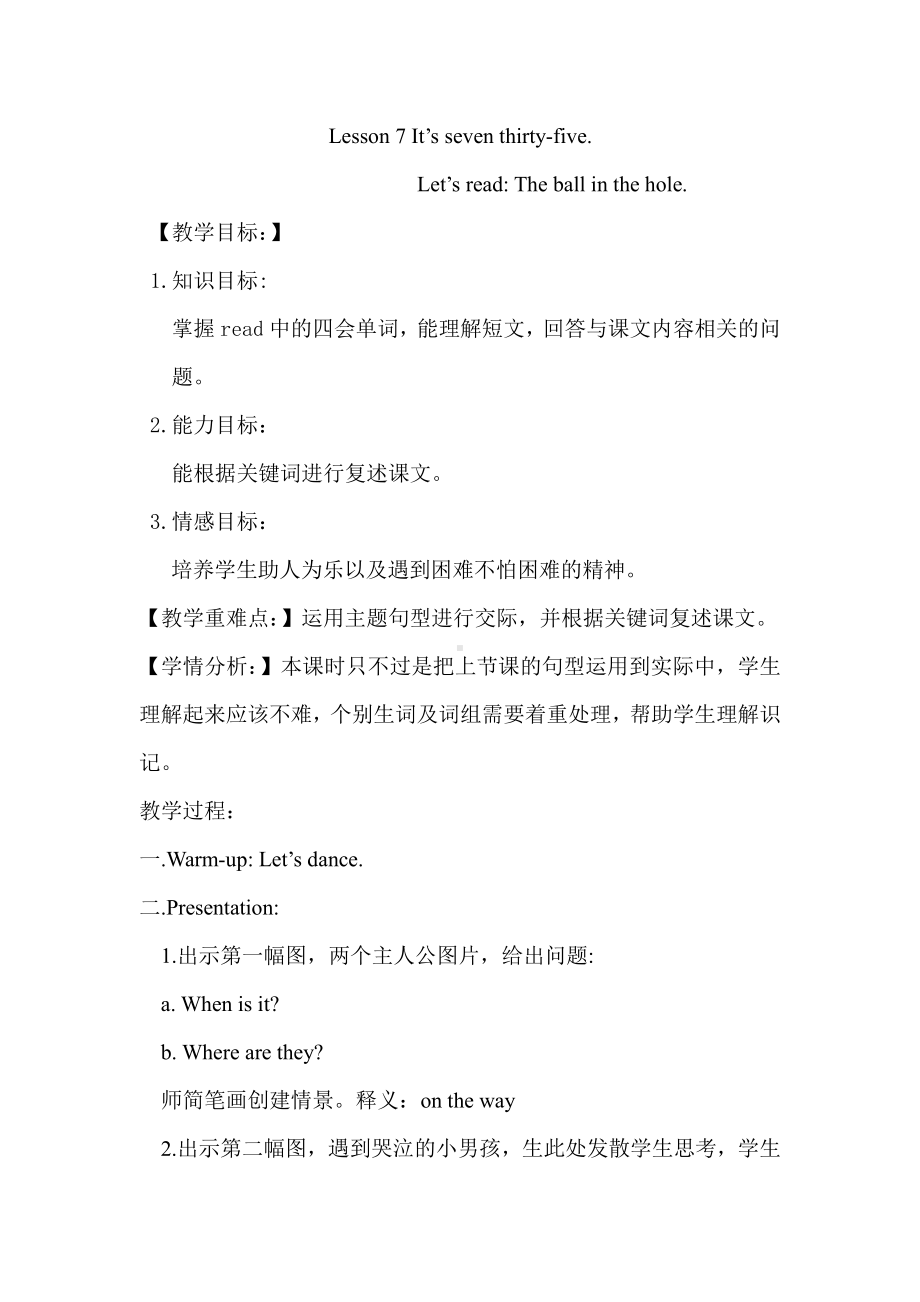 Lesson 7 It’s seven thirty-five.

Let’s read: The ball in the hole.

【教学目标:】

1.知识目标:

掌握 read 中的四会单词，能理解短文，回答与课文内容相关的问题。

2.能力目标：

能根据关键词进行复述课文。

3.情感目标：

培养学生助人为乐以及遇到困难不怕困难的精神。

【教学重难点:】运用主题句型进行交际，并根据关键词复述课文。

【学情分析:】本课时只不过是把上节课的句型运用到实际中，学生理解起来应该不难，个别生词及词组需要着重处理，帮助学生理解识记。

教学过程：

一.Warm-up: Let’s dance.

二.Presentation:

1.出示第一幅图，两个主人公图片，给出问题:

a. When is it?

b. Where are they?

师简笔画创建情景。释义：on the way

2.出示第二幅图，遇到哭泣的小男孩，生此处发散学生思考，学生